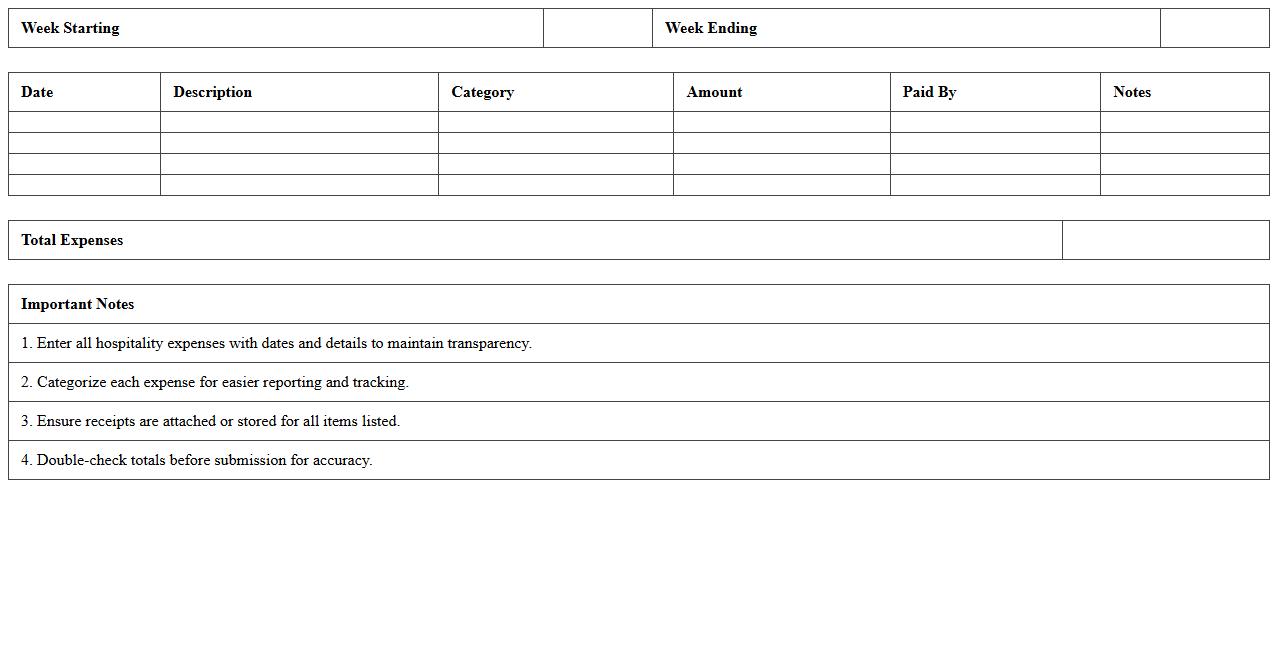 | Week Starting | | Week Ending | |
|---|---|---|---|

| Date | Description | Category | Amount | Paid By | Notes |
|---|---|---|---|---|---|
| | | | | | |
| | | | | | |
| | | | | | |
| | | | | | |

| Total Expenses | |
|---|---|

| Important Notes |
|---|
| 1. Enter all hospitality expenses with dates and details to maintain transparency. |
| 2. Categorize each expense for easier reporting and tracking. |
| 3. Ensure receipts are attached or stored for all items listed. |
| 4. Double-check totals before submission for accuracy. |